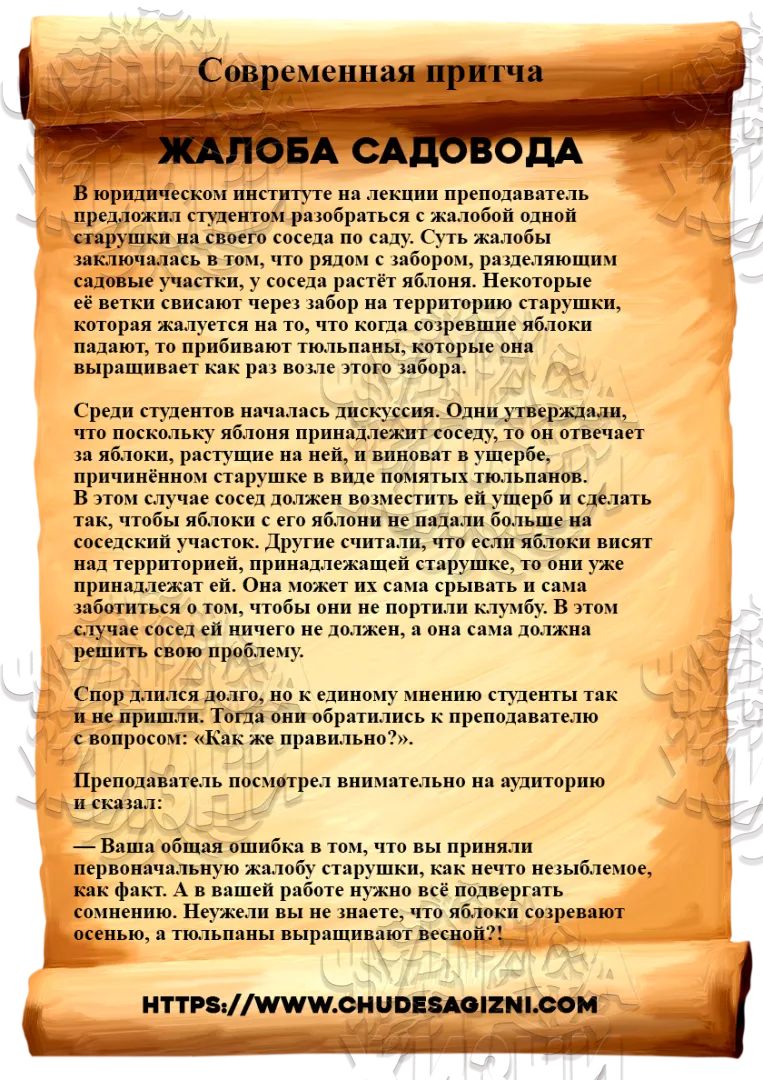 Современная притча

ЖАЛОБА САДОВОДА

В юридическом институте на лекции преподаватель предложил студентом разобраться с жалобой одной старушки на своего соседа по саду. Суть жалобы заключалась в том, что рядом с забором, разделяющим садовые участки, у соседа растёт яблоня. Некоторые её ветки свисают через забор на территорию старушки, которая жалуется на то, что когда созревшие яблоки падают, то прибивают тюльпаны, которые она выращивает как раз возле этого забора.

Среди студентов началась дискуссия. Одни утверждали, что поскольку яблоня принадлежит соседу, то он отвечает за яблоки, растущие на ней, и виноват в ущербе, причинённом старушке в виде помятых тюльпанов. В этом случае сосед должен возместить ей ущерб и сделать так, чтобы яблоки с его яблони не падали больше на соседский участок. Другие считали, что если яблоки висят над территорией, принадлежащей старушке, то они уже принадлежат ей. Она может их сама срывать и сама заботиться о том, чтобы они не портили клумбу. В этом случае сосед ей ничего не должен, а она сама должна решить свою проблему.

Спор длился долго, но к единому мнению студенты так и не пришли. Тогда они обратились к преподавателю с вопросом: «Как же правильно?».

Преподаватель посмотрел внимательно на аудиторию и сказал:

— Ваша общая ошибка в том, что вы приняли первоначальную жалобу старушки, как нечто незыблемое, как факт. А в вашей работе нужно всё подвергать сомнению. Неужели вы не знаете, что яблоки созревают осенью, а тюльпаны выращивают весной?!

HTTPS://WWW.CHUDESAGIZNI.COM